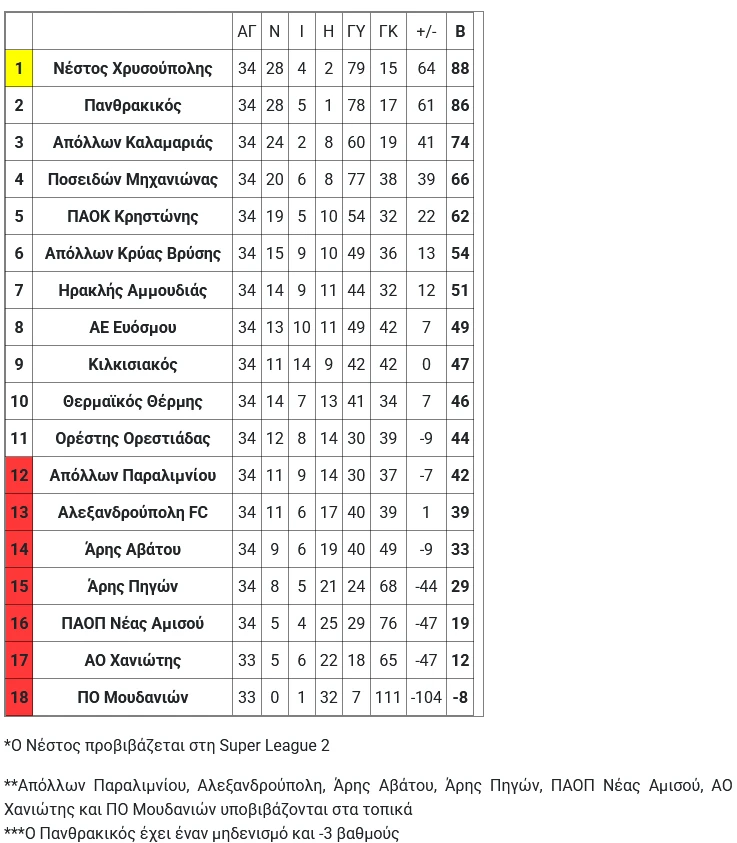 | | | ΑΓ | Ν | Ι | Η | ΓΥ | ΓΚ | +/- | Β |
|---|---|---|---|---|---|---|---|---|---|
| 1 | Νέστος Χρυσούπολης | 34 | 28 | 4 | 2 | 79 | 15 | 64 | 88 |
| 2 | Πανθρακικός | 34 | 28 | 5 | 1 | 78 | 17 | 61 | 86 |
| 3 | Απόλλων Καλαμαριάς | 34 | 24 | 2 | 8 | 60 | 19 | 41 | 74 |
| 4 | Ποσειδών Μηχανιώνας | 34 | 20 | 6 | 8 | 77 | 38 | 39 | 66 |
| 5 | ΠΑΟΚ Κρηστώνης | 34 | 19 | 5 | 10 | 54 | 32 | 22 | 62 |
| 6 | Απόλλων Κρύας Βρύσης | 34 | 15 | 9 | 10 | 49 | 36 | 13 | 54 |
| 7 | Ηρακλής Αμμουδιάς | 34 | 14 | 9 | 11 | 44 | 32 | 12 | 51 |
| 8 | ΑΕ Ευόσμου | 34 | 13 | 10 | 11 | 49 | 42 | 7 | 49 |
| 9 | Κιλκισιακός | 34 | 11 | 14 | 9 | 42 | 42 | 0 | 47 |
| 10 | Θερμαϊκός Θέρμης | 34 | 14 | 7 | 13 | 41 | 34 | 7 | 46 |
| 11 | Ορέστης Ορεστιάδας | 34 | 12 | 8 | 14 | 30 | 39 | -9 | 44 |
| 12 | Απόλλων Παραλιμνίου | 34 | 11 | 9 | 14 | 30 | 37 | -7 | 42 |
| 13 | Αλεξανδρούπολη FC | 34 | 11 | 6 | 17 | 40 | 39 | 1 | 39 |
| 14 | Άρης Αβάτου | 34 | 9 | 6 | 19 | 40 | 49 | -9 | 33 |
| 15 | Άρης Πηγών | 34 | 8 | 5 | 21 | 24 | 68 | -44 | 29 |
| 16 | ΠΑΟΠ Νέας Αμισού | 34 | 5 | 4 | 25 | 29 | 76 | -47 | 19 |
| 17 | ΑΟ Χανιώτης | 33 | 5 | 6 | 22 | 18 | 65 | -47 | 12 |
| 18 | ΠΟ Μουδανιών | 33 | 0 | 1 | 32 | 7 | 111 | -104 | -8 |

*Ο Νέστος προβιβάζεται στη Super League 2

**Απόλλων Παραλιμνίου, Αλεξανδρούπολη, Άρης Αβάτου, Άρης Πηγών, ΠΑΟΠ Νέας Αμισού, ΑΟ Χανιώτης και ΠΟ Μουδανιών υποβιβάζονται στα τοπικά
***Ο Πανθρακικός έχει έναν μηδενισμό και -3 βαθμούς